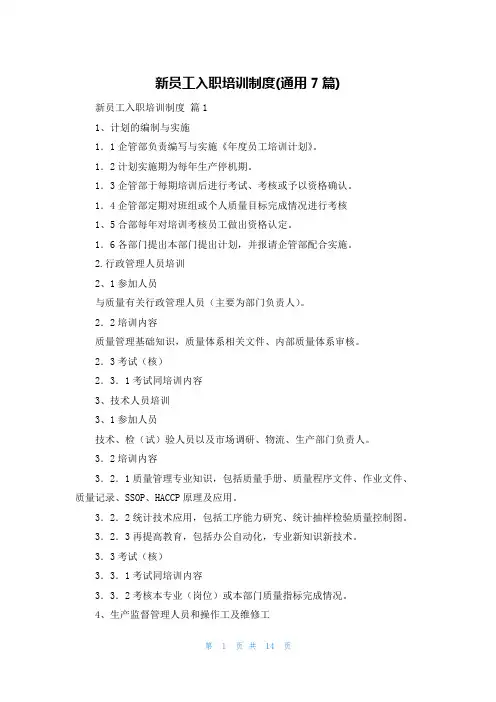 新员工入职培训制度(通用 7 篇)

新员工入职培训制度 篇 1

1、计划的编制与实施

1．1 企管部负责编写与实施《年度员工培训计划》。

1．2 计划实施期为每年生产停机期。

1．3 企管部于每期培训后进行考试、考核或予以资格确认。

1．4 企管部定期对班组或个人质量目标完成情况进行考核

1、5 合部每年对培训考核员工做出资格认定。

1．6 各部门提出本部门提出计划，并报请企管部配合实施。

2.行政管理人员培训

2、1 参加人员

与质量有关行政管理人员（主要为部门负责人）。

2．2 培训内容

质量管理基础知识，质量体系相关文件、内部质量体系审核。

2．3 考试（核）

2．3．1 考试同培训内容

3、技术人员培训

3、1 参加人员

技术、检（试）验人员以及市场调研、物流、生产部门负责人。

3．2 培训内容

3．2．1 质量管理专业知识，包括质量手册、质量程序文件、作业文件、质量记录、SSOP、HACCP 原理及应用。

3．2．2 统计技术应用，包括工序能力研究、统计抽样检验质量控制图。

3．2．3 再提高教育，包括办公自动化，专业新知识新技术。

3．3 考试（核）

3．3．1 考试同培训内容

3．3．2 考核本专业（岗位）或本部门质量指标完成情况。

4、生产监督管理人员和操作工及维修工

第 1 页 共 14 页